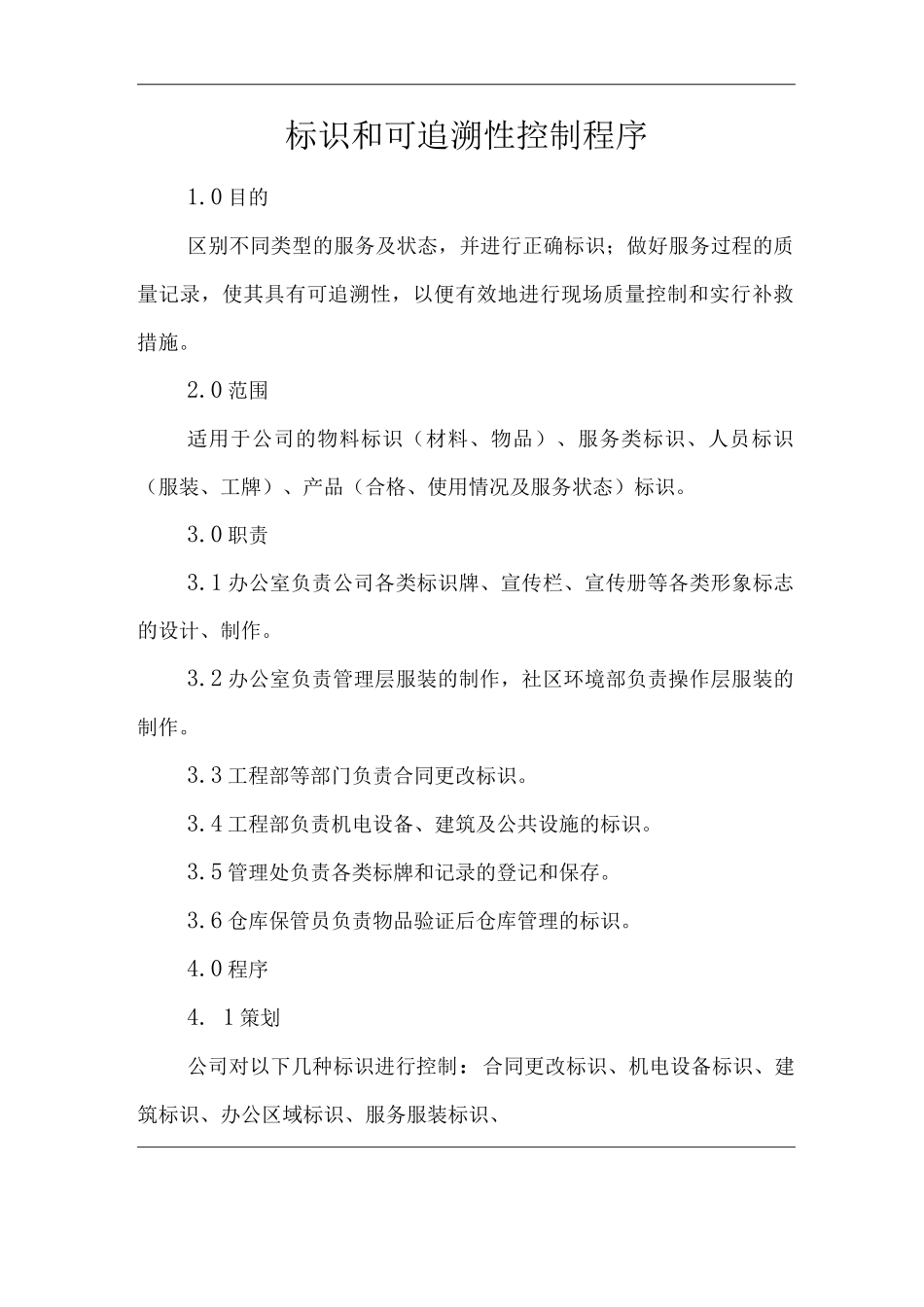 标识和可追溯性控制程序

1.0目的

区别不同类型的服务及状态，并进行正确标识；做好服务过程的质量记录，使其具有可追溯性，以便有效地进行现场质量控制和实行补救措施。

2.0范围

适用于公司的物料标识（材料、物品）、服务类标识、人员标识（服装、工牌）、产品（合格、使用情况及服务状态）标识。

3.0职责

3.1办公室负责公司各类标识牌、宣传栏、宣传册等各类形象标志的设计、制作。

3.2办公室负责管理层服装的制作，社区环境部负责操作层服装的制作。

3.3工程部等部门负责合同更改标识。

3.4工程部负责机电设备、建筑及公共设施的标识。

3.5管理处负责各类标牌和记录的登记和保存。

3.6仓库保管员负责物品验证后仓库管理的标识。

4.0程序

4. 1策划

公司对以下几种标识进行控制：合同更改标识、机电设备标识、建筑标识、办公区域标识、服务服装标识、